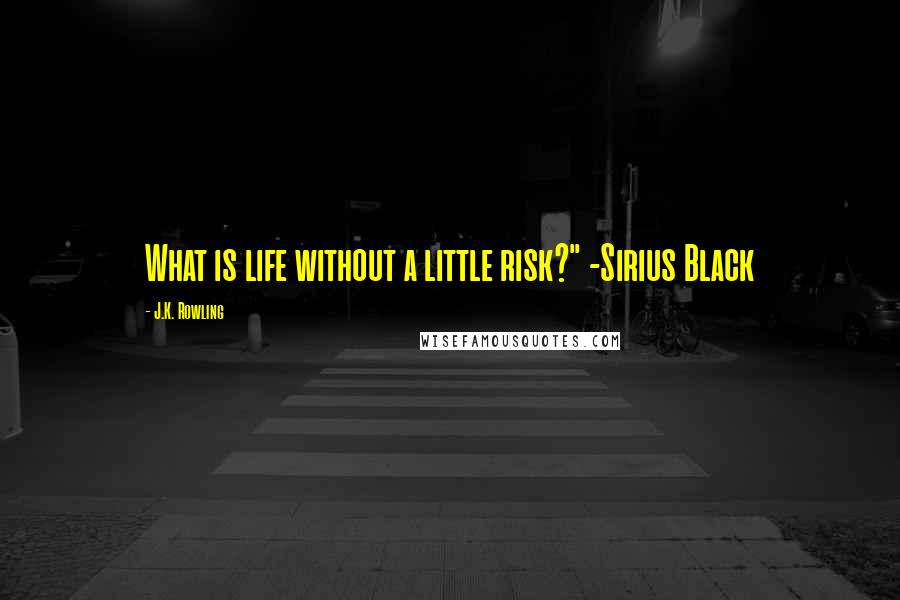 What is life without a little risk?" -Sirius Black

- J.K. Rowling

WISEFAMOUSQUOTES.COM